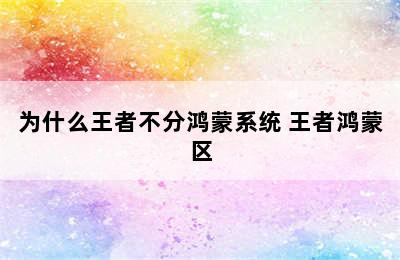 为什么王者不分鸿蒙系统 王者鸿蒙区